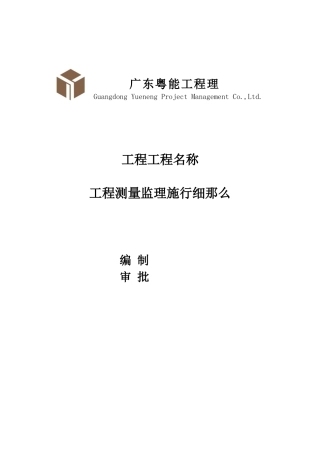 广东粤能工程理
Guangdong Yueneng Project Management Co.,Ltd.

工程工程名称

工程测量监理施行细那么

编 制
审 批